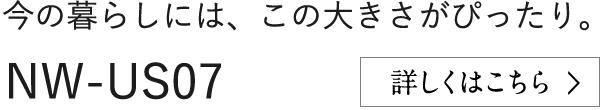 今の暮らしには、この大きさがぴったり。

NW-US07

詳しくはこちら ＞